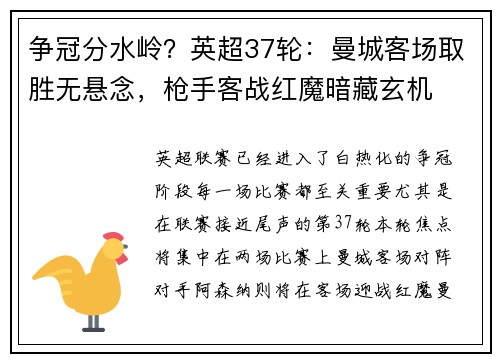 争冠分水岭？英超37轮：曼城客场取胜无悬念，枪手客战红魔暗藏玄机

英超联赛已经进入了白热化的争冠阶段每一场比赛都至关重要尤其是在联赛接近尾声的第37轮本轮焦点将集中在两场比赛上曼城客场对阵对手阿森纳则将在客场迎战红魔曼